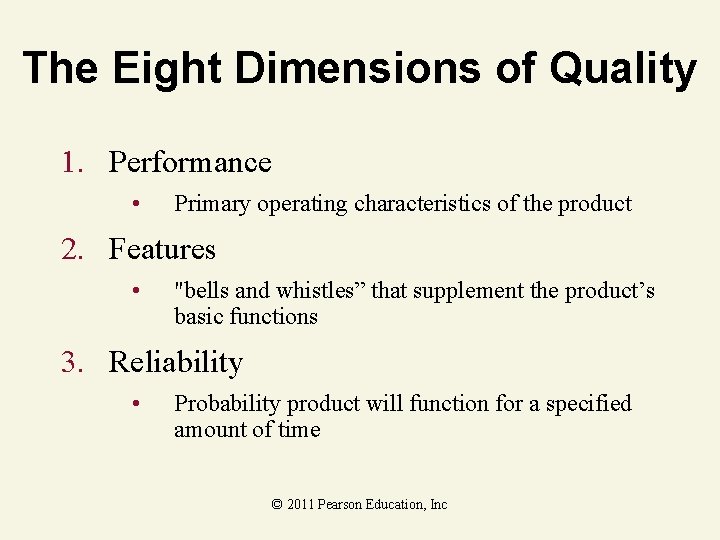 The Eight Dimensions of Quality

1. Performance
   • Primary operating characteristics of the product
2. Features
   • "bells and whistles” that supplement the product’s basic functions
3. Reliability
   • Probability product will function for a specified amount of time

© 2011 Pearson Education, Inc